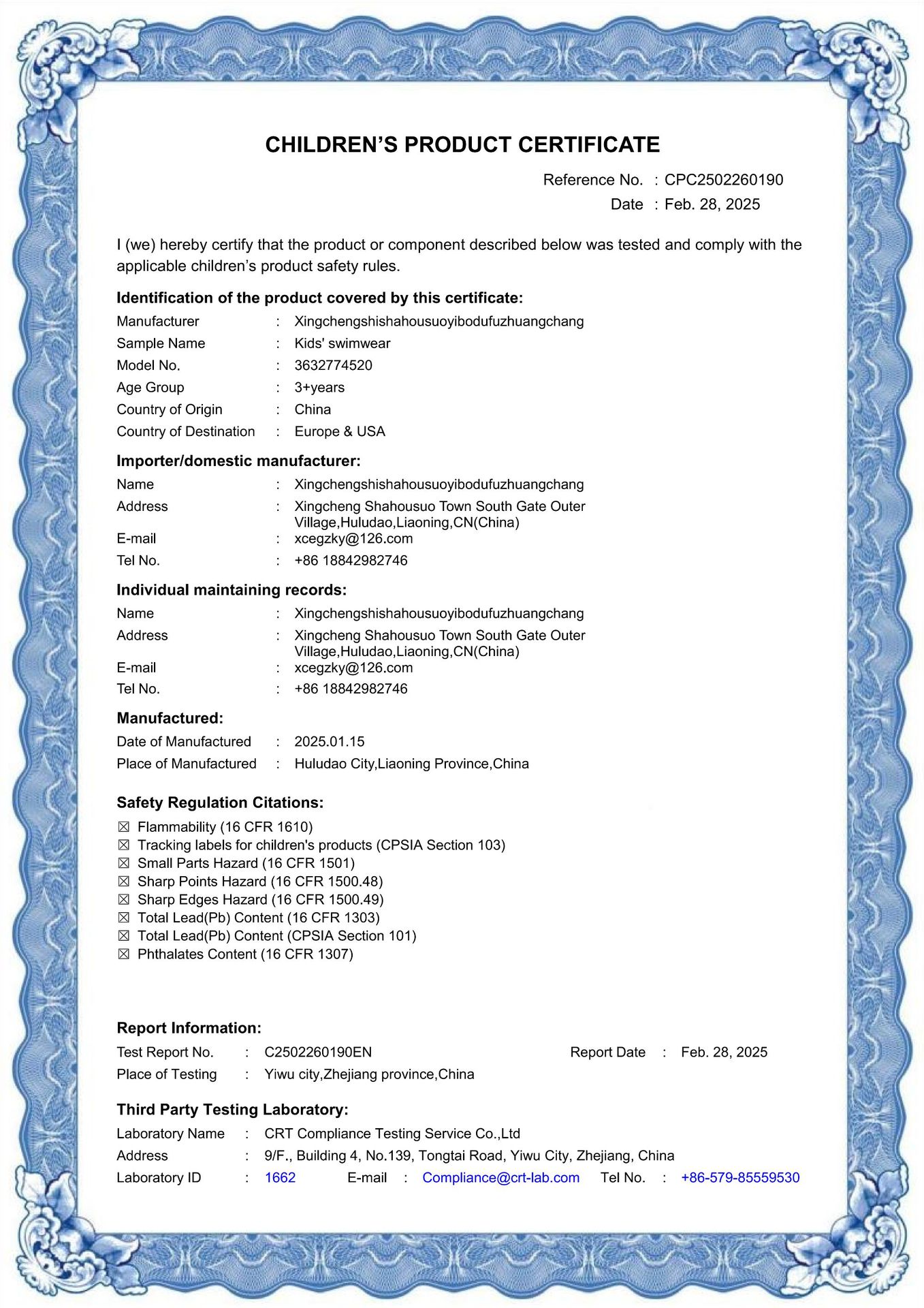 CHILDREN'S PRODUCT CERTIFICATE

Reference No. : CPC2502260190
Date : Feb. 28, 2025

I (we) hereby certify that the product or component described below was tested and comply with the applicable children's product safety rules.

Identification of the product covered by this certificate:
Manufacturer : Xingchengshishahousuoyibodufuzhuangchang
Sample Name : Kids' swimwear
Model No. : 3632774520
Age Group : 3+years
Country of Origin : China
Country of Destination : Europe & USA

Importer/domestic manufacturer:
Name : Xingchengshishahousuoyibodufuzhuangchang
Address : Xingcheng Shahousuo Town South Gate Outer Village,Huludao,Liaoning,CN(China)
E-mail : xcegzky@126.com
Tel No. : +86 18842982746

Individual maintaining records:
Name : Xingchengshishahousuoyibodufuzhuangchang
Address : Xingcheng Shahousuo Town South Gate Outer Village,Huludao,Liaoning,CN(China)
E-mail : xcegzky@126.com
Tel No. : +86 18842982746

Manufactured:
Date of Manufactured : 2025.01.15
Place of Manufactured : Huludao City,Liaoning Province,China

Safety Regulation Citations:
☑ Flammability (16 CFR 1610)
☑ Tracking labels for children's products (CPSIA Section 103)
☑ Small Parts Hazard (16 CFR 1501)
☑ Sharp Points Hazard (16 CFR 1500.48)
☑ Sharp Edges Hazard (16 CFR 1500.49)
☑ Total Lead(Pb) Content (16 CFR 1303)
☑ Total Lead(Pb) Content (CPSIA Section 101)
☑ Phthalates Content (16 CFR 1307)

Report Information:
Test Report No. : C2502260190EN Report Date : Feb. 28, 2025
Place of Testing : Yiwu city,Zhejiang province,China

Third Party Testing Laboratory:
Laboratory Name : CRT Compliance Testing Service Co.,Ltd
Address : 9/F., Building 4, No.139, Tongtai Road, Yiwu City, Zhejiang, China
Laboratory ID : 1662 E-mail : Compliance@crt-lab.com Tel No. : +86-579-85559530